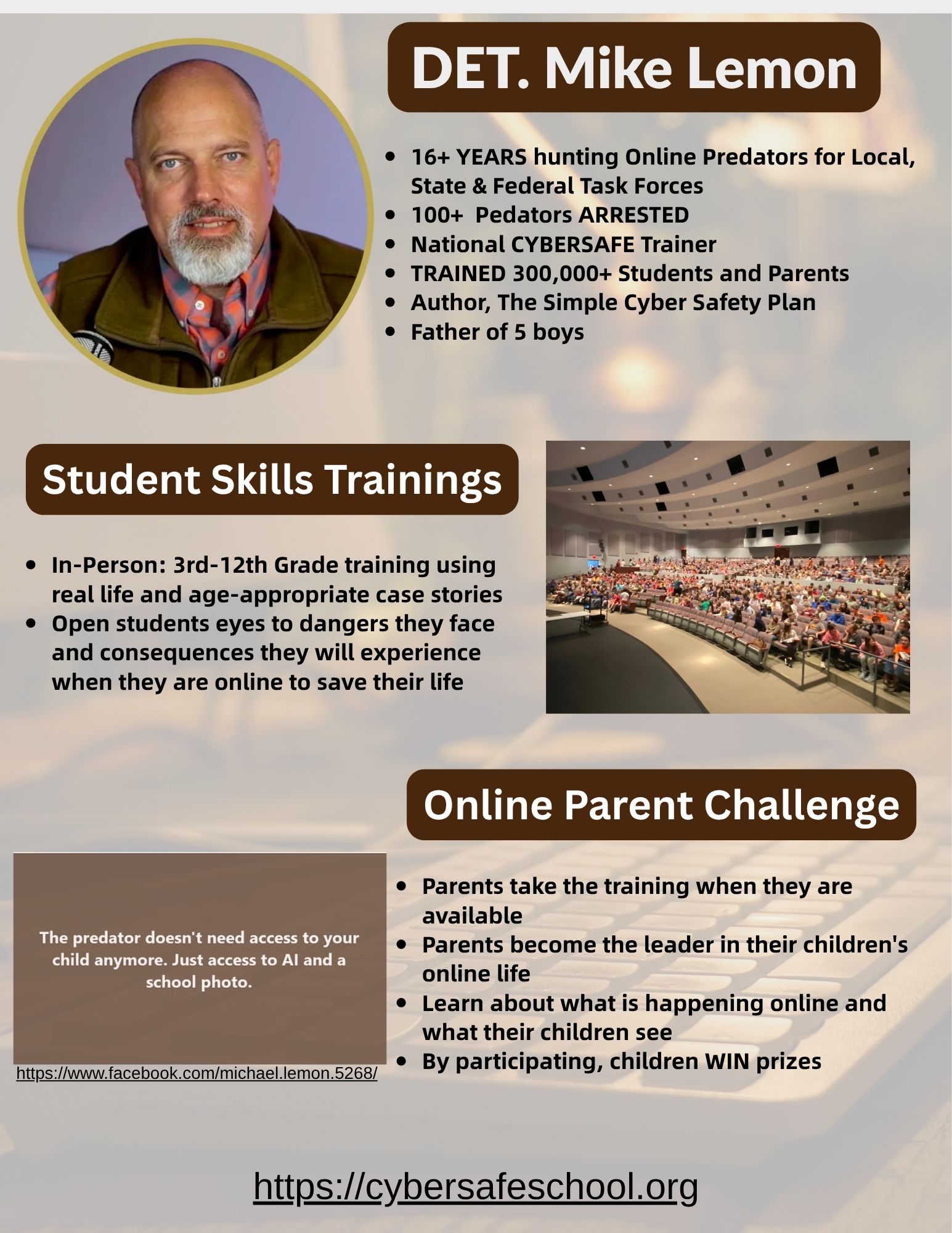 DET. Mike Lemon

- 16+ YEARS hunting Online Predators for Local, State & Federal Task Forces
- 100+ Pedators ARRESTED
- National CYBERSAFE Trainer
- TRAINED 300,000+ Students and Parents
- Author, The Simple Cyber Safety Plan
- Father of 5 boys

Student Skills Trainings

- In-Person: 3rd-12th Grade training using real life and age-appropriate case stories
- Open students eyes to dangers they face and consequences they will experience when they are online to save their life

Online Parent Challenge

The predator doesn't need access to your child anymore. Just access to AI and a school photo.

https://www.facebook.com/michael.lemon.5268/

- Parents take the training when they are available
- Parents become the leader in their children's online life
- Learn about what is happening online and what their children see
- By participating, children WIN prizes

https://cybersafeschool.org